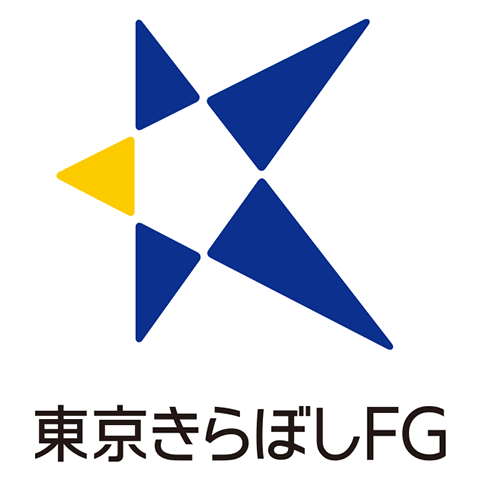 東京きらぼしFG